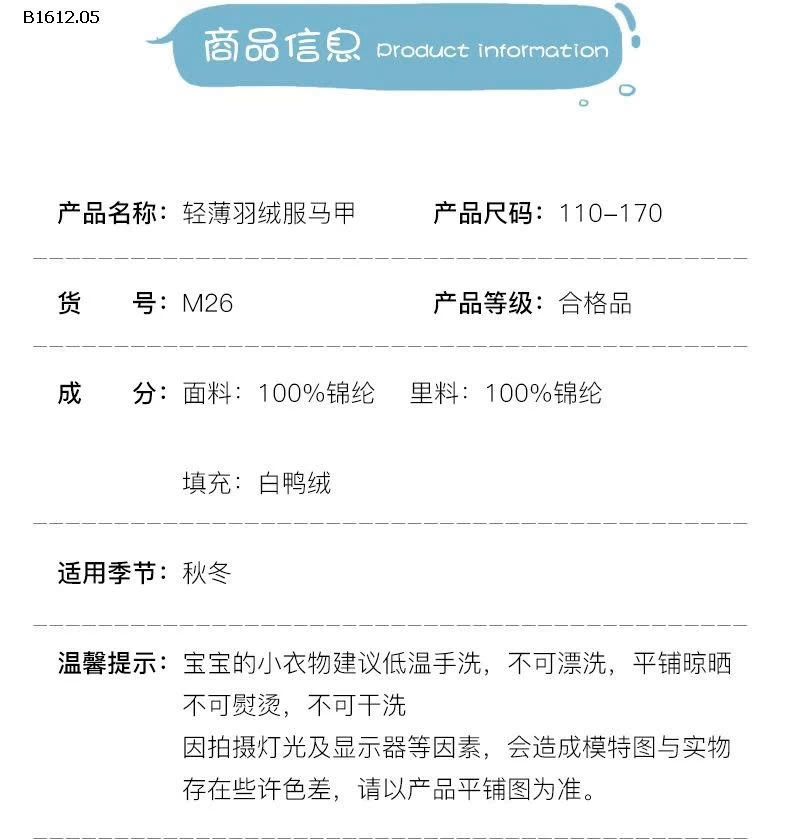 B1612.05

商品信息 Product information

产品名称：轻薄羽绒服马甲 产品尺码：110-170

货 号：M26 产品等级：合格品

成 分：面料：100%锦纶 里料：100%锦纶

填充：白鸭绒

适用季节：秋冬

温馨提示：宝宝的小衣物建议低温手洗，不可漂洗，平铺晾晒不可熨烫，不可干洗

因拍摄灯光及显示器等因素，会造成模特图与实物存在些许色差，请以产品平铺图为准。